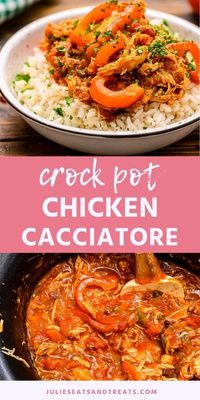 crock pot
CHICKEN
CACCIATORE

JULIESEATSANDTREATS.COM